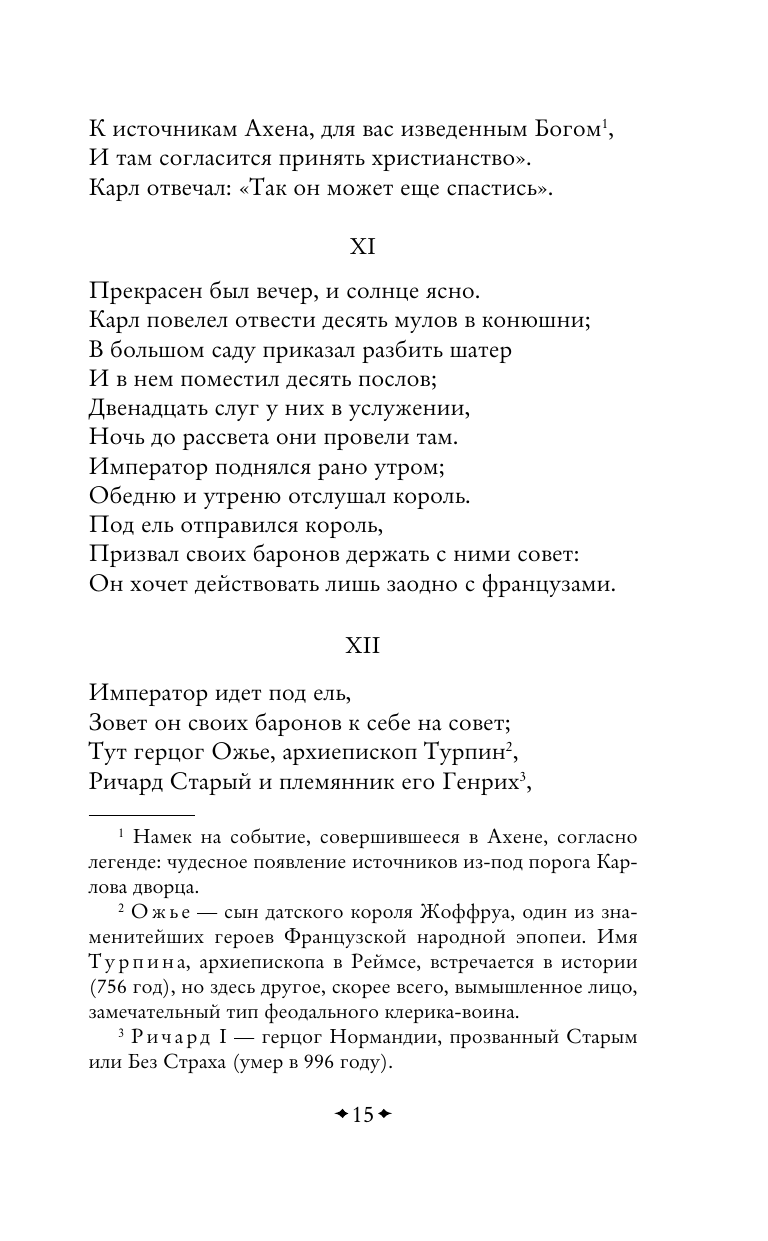 К источникам Ахена, для вас изведенным Богом$^1$,
И там согласится принять христианство».
Карл отвечал: «Так он может еще спастись».

XI

Прекрасен был вечер, и солнце ясно.
Карл повелел отвести десять мулов в конюшни;
В большом саду приказал разбить шатер
И в нем поместил десять послов;
Двенадцать слуг у них в услужении,
Ночь до рассвета они провели там.
Император поднялся рано утром;
Обедню и утреню отслушал король.
Под ель отправился король,
Призвал своих баронов держать с ними совет:
Он хочет действовать лишь заодно с французами.

XII

Император идет под ель,
Зовет он своих баронов к себе на совет;
Тут герцог Ожье, архиепископ Турпин$^2$,
Ричард Старый и племянник его Генрих$^3$,

$^1$ Намек на событие, совершившееся в Ахене, согласно легенде: чудесное появление источников из-под порога Карлова дворца.

$^2$ Ожье — сын датского короля Жоффруа, один из знаменитейших героев Французской народной эпопеи. Имя Турпина, архиепископа в Реймсе, встречается в истории (756 год), но здесь другое, скорее всего, вымышленное лицо, замечательный тип феодального клерика-воина.

$^3$ Ричард I — герцог Нормандии, прозванный Старым или Без Страха (умер в 996 году).

15